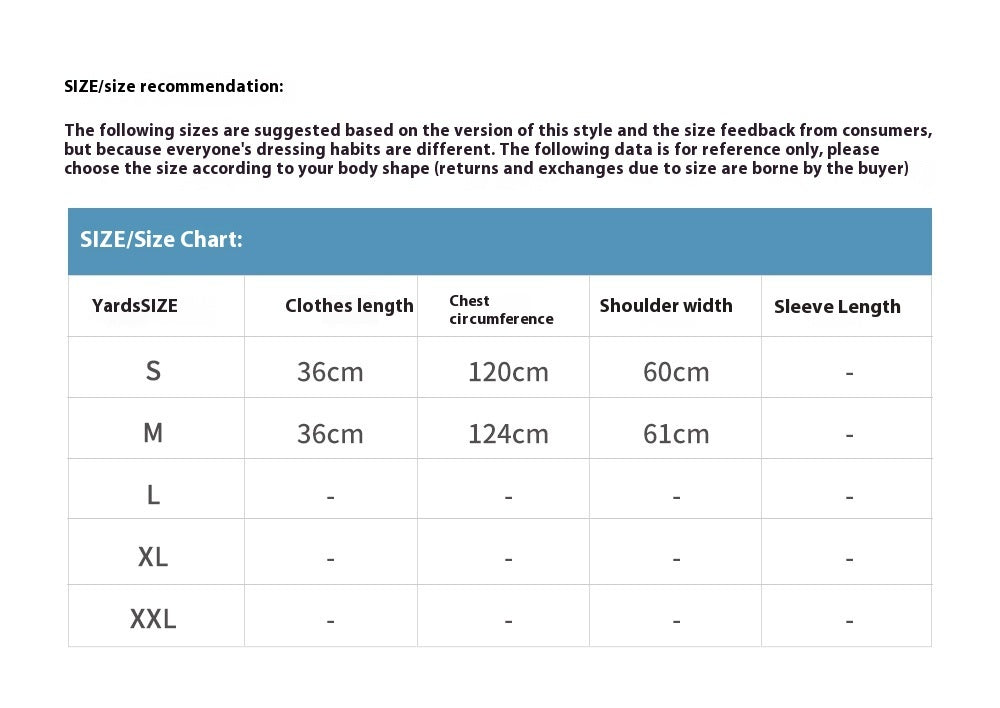 SIZE/size recommendation:

The following sizes are suggested based on the version of this style and the size feedback from consumers, but because everyone's dressing habits are different. The following data is for reference only, please choose the size according to your body shape (returns and exchanges due to size are borne by the buyer)

SIZE/Size Chart:

| YardsSIZE | Clothes length | Chest circumference | Shoulder width | Sleeve Length |
|---|---|---|---|---|
| S | 36cm | 120cm | 60cm | - |
| M | 36cm | 124cm | 61cm | - |
| L | - | - | - | - |
| XL | - | - | - | - |
| XXL | - | - | - | - |